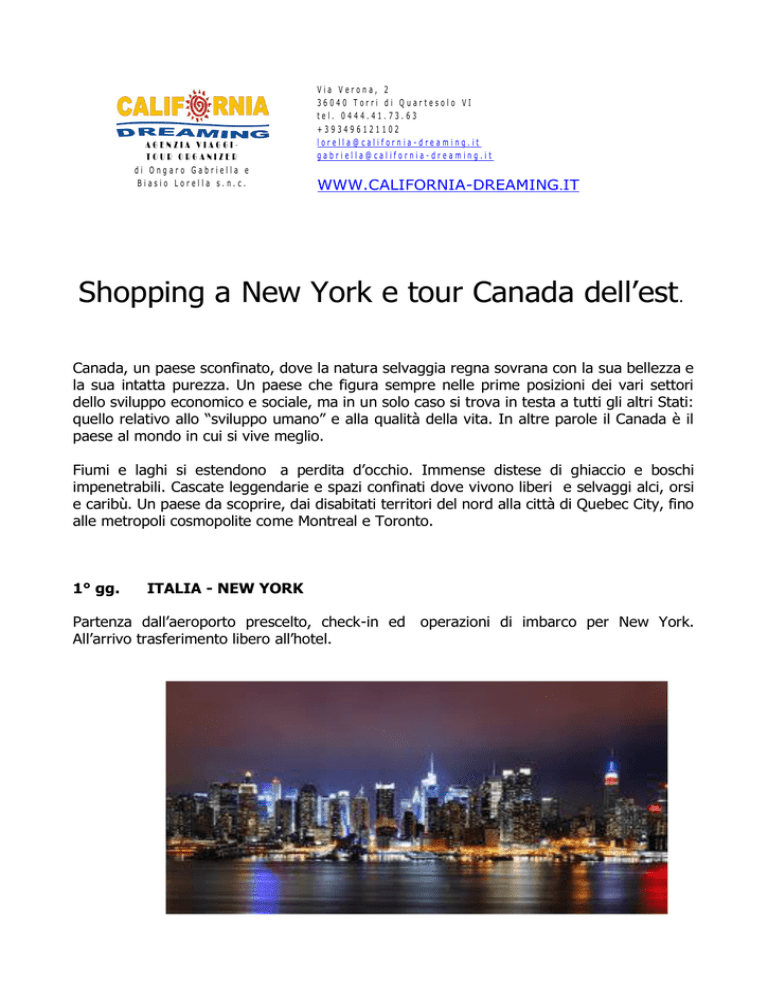 CALIFORNIA
DREAMING
AGENZIA VIAGGI-
TOUR ORGANIZER
di Ongaro Gabriella e
Biasio Lorella s.n.c.

Via Verona, 2
36040 Torri di Quartesolo VI
tel. 0444.41.73.63
+393496121102
lorella@california-dreaming.it
gabriella@california-dreaming.it

WWW.CALIFORNIA-DREAMING.IT

Shopping a New York e tour Canada dell'est.

Canada, un paese sconfinato, dove la natura selvaggia regna sovrana con la sua bellezza e la sua intatta purezza. Un paese che figura sempre nelle prime posizioni dei vari settori dello sviluppo economico e sociale, ma in un solo caso si trova in testa a tutti gli altri Stati: quello relativo allo "sviluppo umano" e alla qualità della vita. In altre parole il Canada è il paese al mondo in cui si vive meglio.

Fiumi e laghi si estendono a perdita d'occhio. Immense distese di ghiaccio e boschi impenetrabili. Cascate leggendarie e spazi confinati dove vivono liberi e selvaggi alci, orsi e caribù. Un paese da scoprire, dai disabitati territori del nord alla città di Quebec City, fino alle metropoli cosmopolite come Montreal e Toronto.

1° gg. ITALIA - NEW YORK

Partenza dall'aeroporto prescelto, check-in ed operazioni di imbarco per New York. All'arrivo trasferimento libero all'hotel.